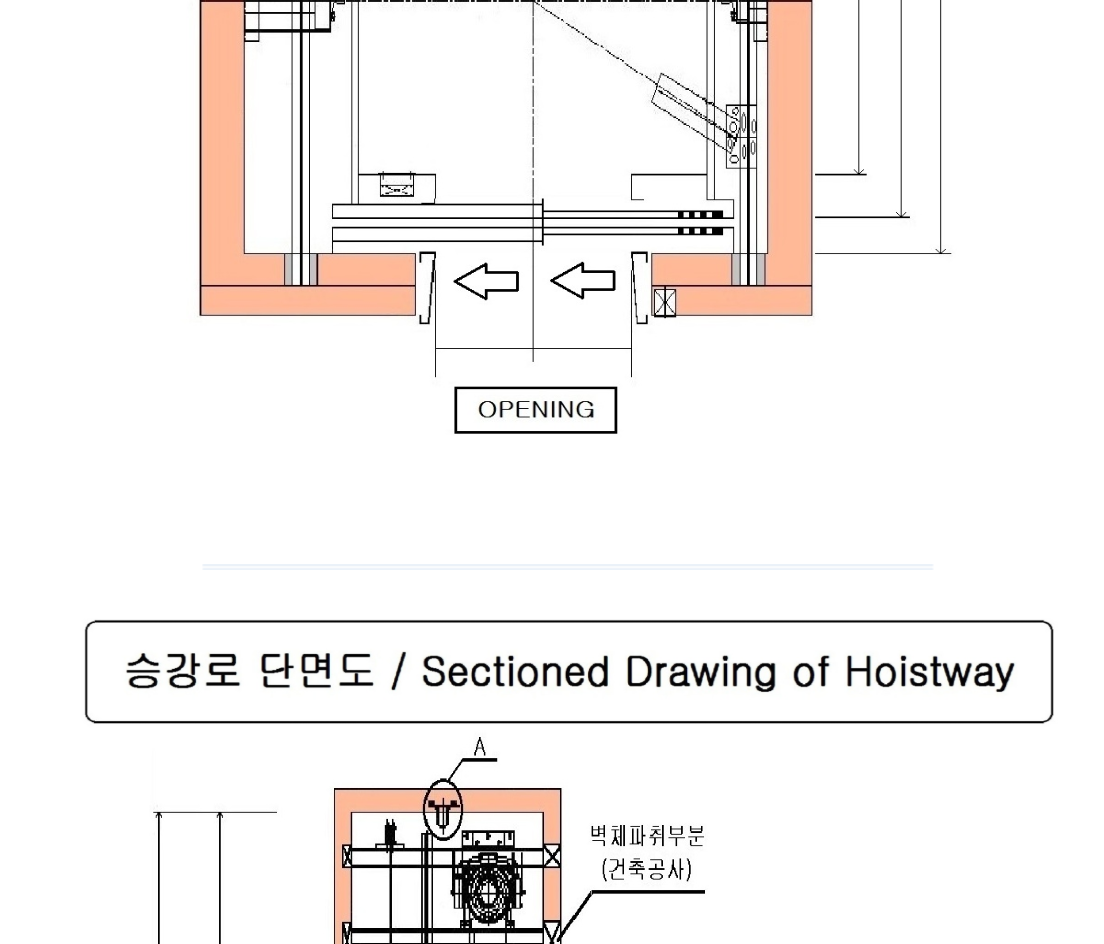 OPENING

승강로 단면도 / Sectioned Drawing of Hoistway

A

벽체파취부분
(건축공사)